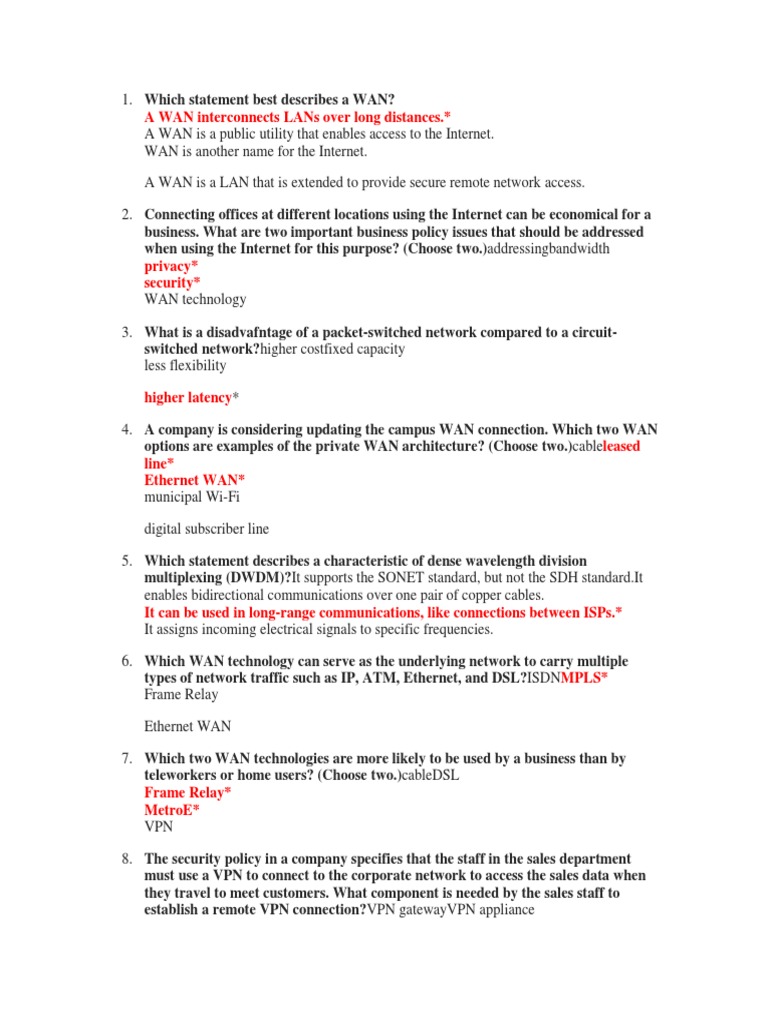 1. Which statement best describes a WAN?
A WAN interconnects LANs over long distances.*
A WAN is a public utility that enables access to the Internet.
WAN is another name for the Internet.

A WAN is a LAN that is extended to provide secure remote network access.

2. Connecting offices at different locations using the Internet can be economical for a business. What are two important business policy issues that should be addressed when using the Internet for this purpose? (Choose two.)addressingbandwidth
privacy*
security*
WAN technology

3. What is a disadvafntage of a packet-switched network compared to a circuit-switched network?higher costfixed capacity
less flexibility

higher latency*

4. A company is considering updating the campus WAN connection. Which two WAN options are examples of the private WAN architecture? (Choose two.)cableleased line*
Ethernet WAN*
municipal Wi-Fi

digital subscriber line

5. Which statement describes a characteristic of dense wavelength division multiplexing (DWDM)?It supports the SONET standard, but not the SDH standard.It enables bidirectional communications over one pair of copper cables.
It can be used in long-range communications, like connections between ISPs.*
It assigns incoming electrical signals to specific frequencies.

6. Which WAN technology can serve as the underlying network to carry multiple types of network traffic such as IP, ATM, Ethernet, and DSL?ISDNMPLS*
Frame Relay

Ethernet WAN

7. Which two WAN technologies are more likely to be used by a business than by teleworkers or home users? (Choose two.)cableDSL
Frame Relay*
MetroE*
VPN

8. The security policy in a company specifies that the staff in the sales department must use a VPN to connect to the corporate network to access the sales data when they travel to meet customers. What component is needed by the sales staff to establish a remote VPN connection?VPN gatewayVPN appliance